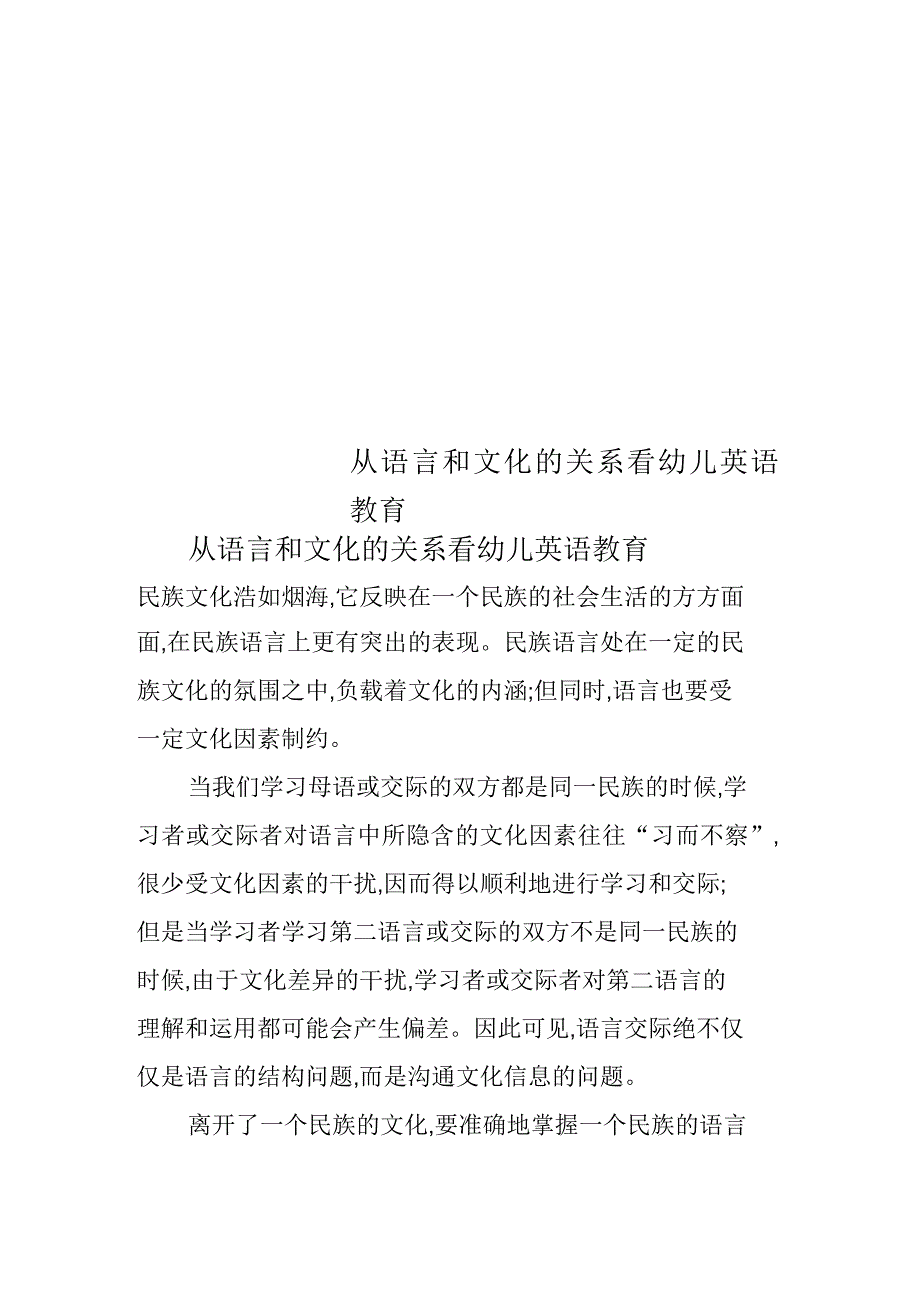 从语言和文化的关系看幼儿英语教育

从语言和文化的关系看幼儿英语教育

民族文化浩如烟海,它反映在一个民族的社会生活的方方面面,在民族语言上更有突出的表现。民族语言处在一定的民族文化的氛围之中,负载着文化的内涵;但同时,语言也要受一定文化因素制约。

当我们学习母语或交际的双方都是同一民族的时候,学习者或交际者对语言中所隐含的文化因素往往“习而不察”,很少受文化因素的干扰,因而得以顺利地进行学习和交际;但是当学习者学习第二语言或交际的双方不是同一民族的时候,由于文化差异的干扰,学习者或交际者对第二语言的理解和运用都可能会产生偏差。因此可见,语言交际绝不仅仅是语言的结构问题,而是沟通文化信息的问题。

离开了一个民族的文化,要准确地掌握一个民族的语言